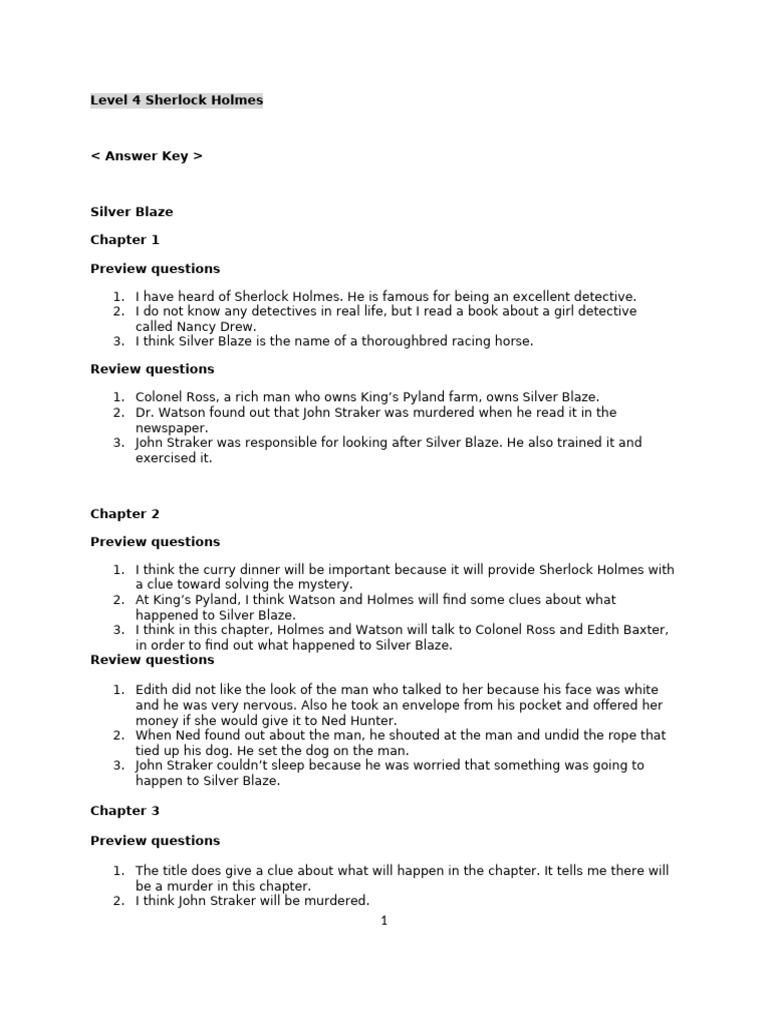 Level 4 Sherlock Holmes

< Answer Key >

Silver Blaze

Chapter 1

Preview questions

1. I have heard of Sherlock Holmes. He is famous for being an excellent detective.
2. I do not know any detectives in real life, but I read a book about a girl detective called Nancy Drew.
3. I think Silver Blaze is the name of a thoroughbred racing horse.

Review questions

1. Colonel Ross, a rich man who owns King's Pyland farm, owns Silver Blaze.
2. Dr. Watson found out that John Straker was murdered when he read it in the newspaper.
3. John Straker was responsible for looking after Silver Blaze. He also trained it and exercised it.

Chapter 2

Preview questions

1. I think the curry dinner will be important because it will provide Sherlock Holmes with a clue toward solving the mystery.
2. At King's Pyland, I think Watson and Holmes will find some clues about what happened to Silver Blaze.
3. I think in this chapter, Holmes and Watson will talk to Colonel Ross and Edith Baxter, in order to find out what happened to Silver Blaze.

Review questions

1. Edith did not like the look of the man who talked to her because his face was white and he was very nervous. Also he took an envelope from his pocket and offered her money if she would give it to Ned Hunter.
2. When Ned found out about the man, he shouted at the man and undid the rope that tied up his dog. He set the dog on the man.
3. John Straker couldn't sleep because he was worried that something was going to happen to Silver Blaze.

Chapter 3

Preview questions

1. The title does give a clue about what will happen in the chapter. It tells me there will be a murder in this chapter.
2. I think John Straker will be murdered.

1